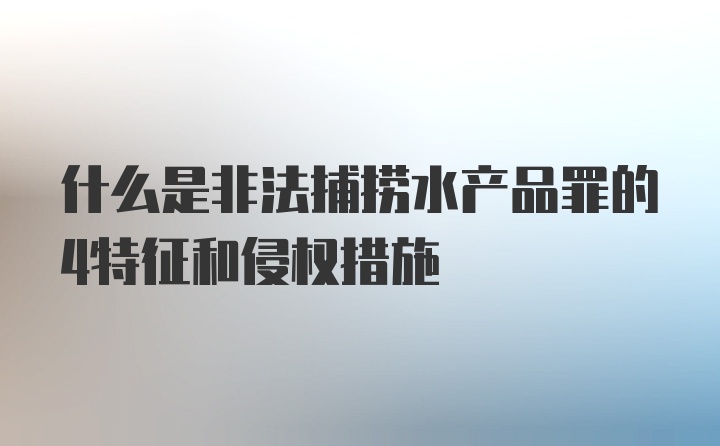 什么是非法捕捞水产品罪的4特征和侵权措施